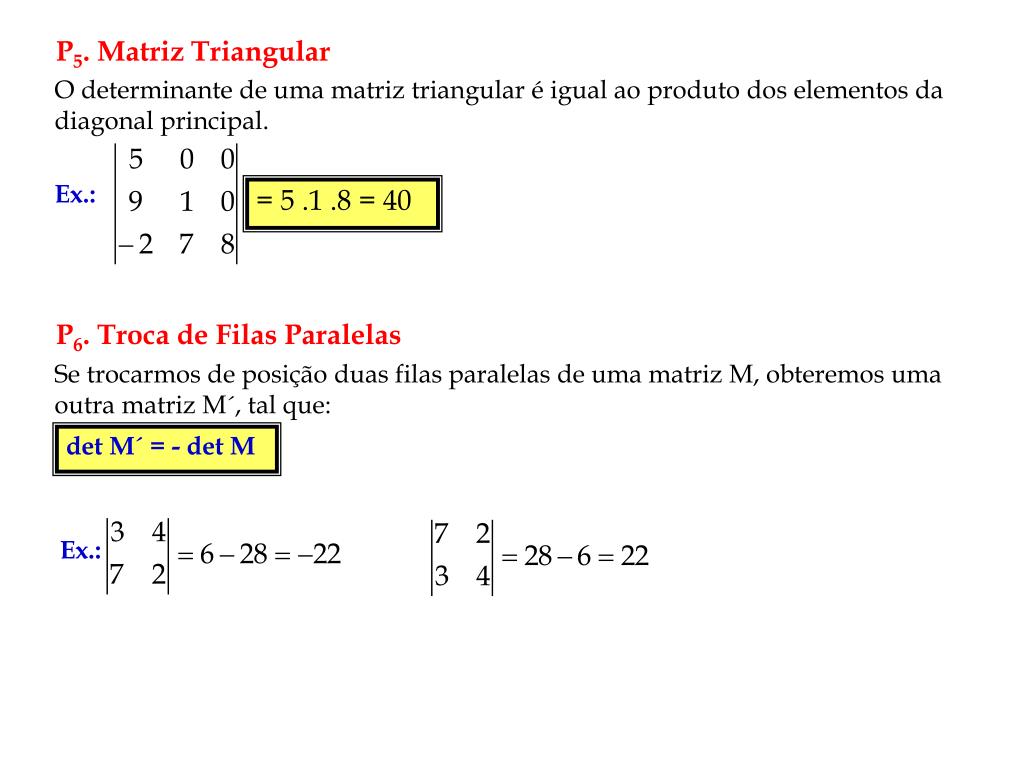 $P_5$. Matriz Triangular

O determinante de uma matriz triangular é igual ao produto dos elementos da diagonal principal.

Ex.: $\begin{vmatrix} 5 & 0 & 0 \\ 9 & 1 & 0 \\ -2 & 7 & 8 \end{vmatrix}$ = 5 .1 .8 = 40

$P_6$. Troca de Filas Paralelas

Se trocarmos de posição duas filas paralelas de uma matriz M, obteremos uma outra matriz M´, tal que:

det M´ = - det M

Ex.: $\begin{vmatrix} 3 & 4 \\ 7 & 2 \end{vmatrix} = 6 - 28 = -22$ $\begin{vmatrix} 7 & 2 \\ 3 & 4 \end{vmatrix} = 28 - 6 = 22$